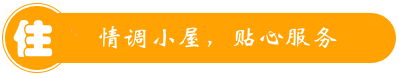 住

情调小屋，贴心服务